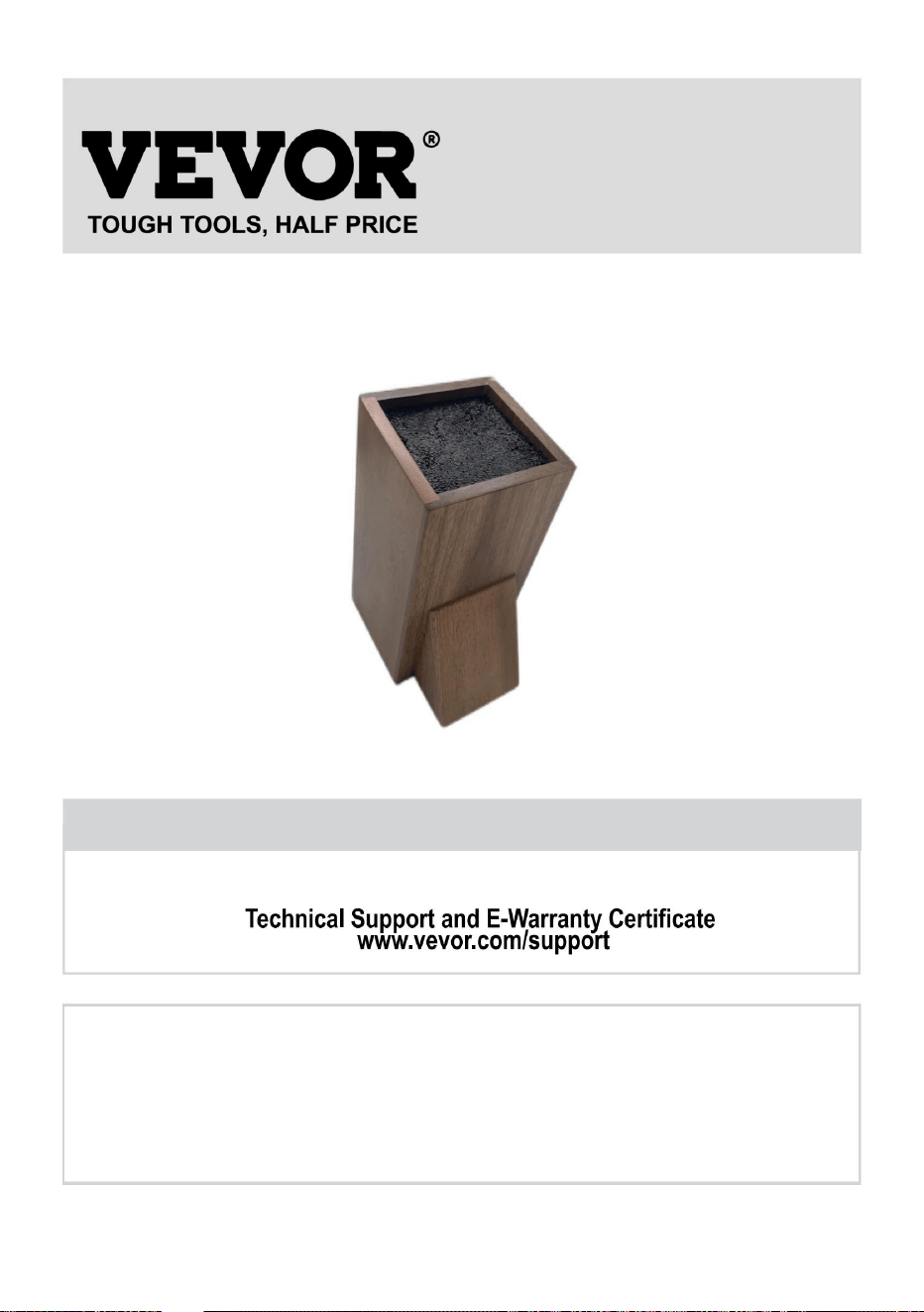 VEVOR®
TOUGH TOOLS, HALF PRICE

Technical Support and E-Warranty Certificate
www.vevor.com/support